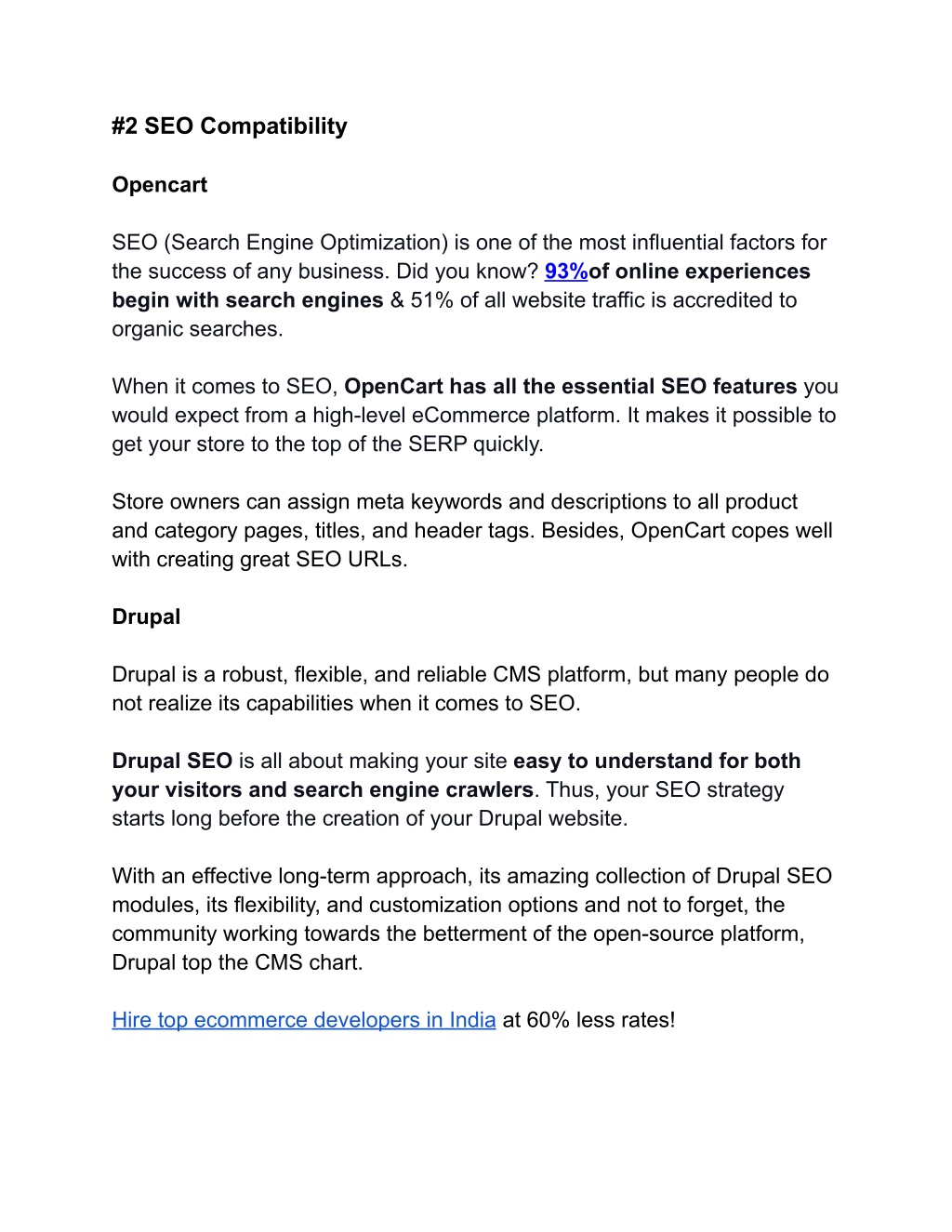 #2 SEO Compatibility

Opencart

SEO (Search Engine Optimization) is one of the most influential factors for the success of any business. Did you know? 93%of online experiences begin with search engines & 51% of all website traffic is accredited to organic searches.

When it comes to SEO, OpenCart has all the essential SEO features you would expect from a high-level eCommerce platform. It makes it possible to get your store to the top of the SERP quickly.

Store owners can assign meta keywords and descriptions to all product and category pages, titles, and header tags. Besides, OpenCart copes well with creating great SEO URLs.

Drupal

Drupal is a robust, flexible, and reliable CMS platform, but many people do not realize its capabilities when it comes to SEO.

Drupal SEO is all about making your site easy to understand for both your visitors and search engine crawlers. Thus, your SEO strategy starts long before the creation of your Drupal website.

With an effective long-term approach, its amazing collection of Drupal SEO modules, its flexibility, and customization options and not to forget, the community working towards the betterment of the open-source platform, Drupal top the CMS chart.

Hire top ecommerce developers in India at 60% less rates!